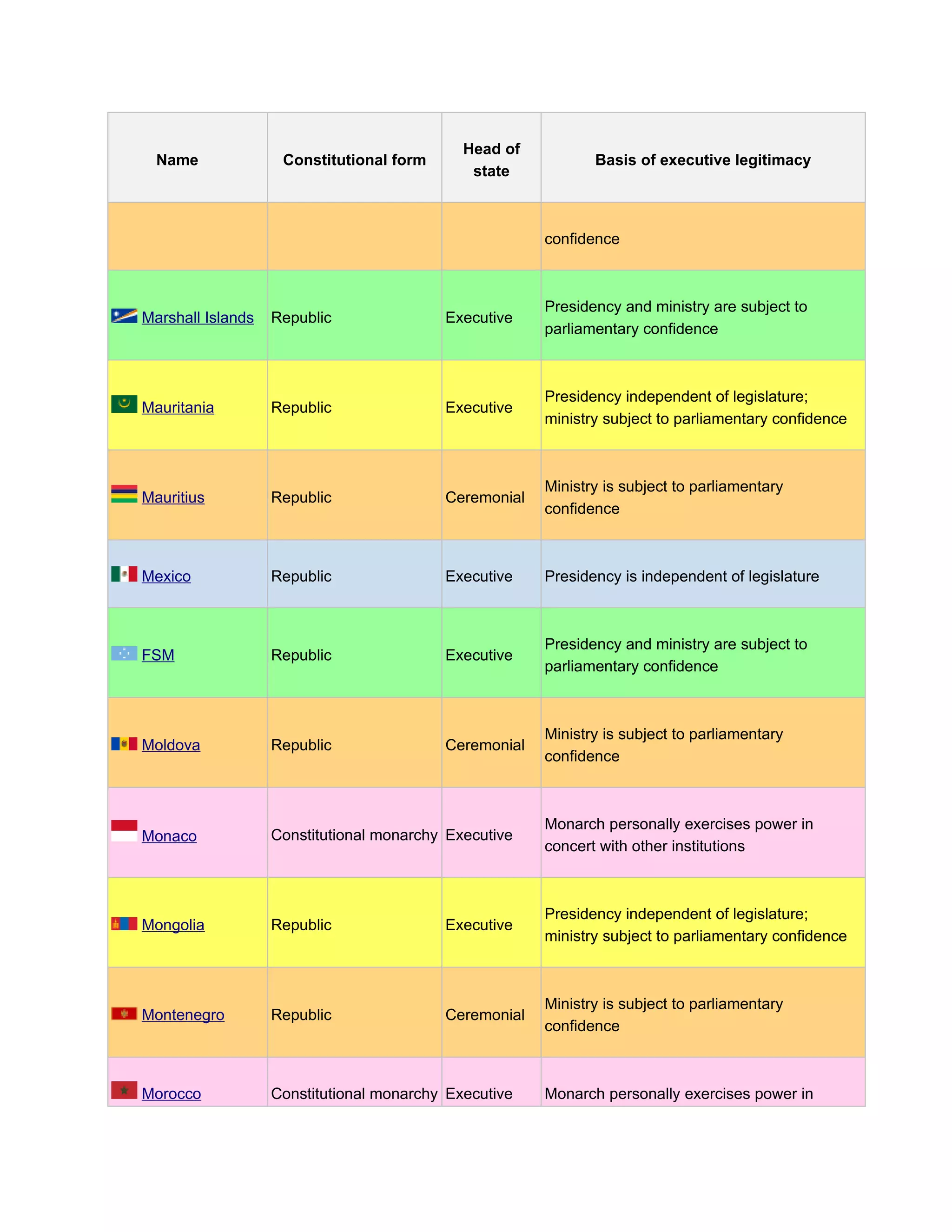 | Name | Constitutional form | Head of state | Basis of executive legitimacy |
|---|---|---|---|
| | | | confidence |
| Marshall Islands | Republic | Executive | Presidency and ministry are subject to parliamentary confidence |
| Mauritania | Republic | Executive | Presidency independent of legislature; ministry subject to parliamentary confidence |
| Mauritius | Republic | Ceremonial | Ministry is subject to parliamentary confidence |
| Mexico | Republic | Executive | Presidency is independent of legislature |
| FSM | Republic | Executive | Presidency and ministry are subject to parliamentary confidence |
| Moldova | Republic | Ceremonial | Ministry is subject to parliamentary confidence |
| Monaco | Constitutional monarchy | Executive | Monarch personally exercises power in concert with other institutions |
| Mongolia | Republic | Executive | Presidency independent of legislature; ministry subject to parliamentary confidence |
| Montenegro | Republic | Ceremonial | Ministry is subject to parliamentary confidence |
| Morocco | Constitutional monarchy | Executive | Monarch personally exercises power in |